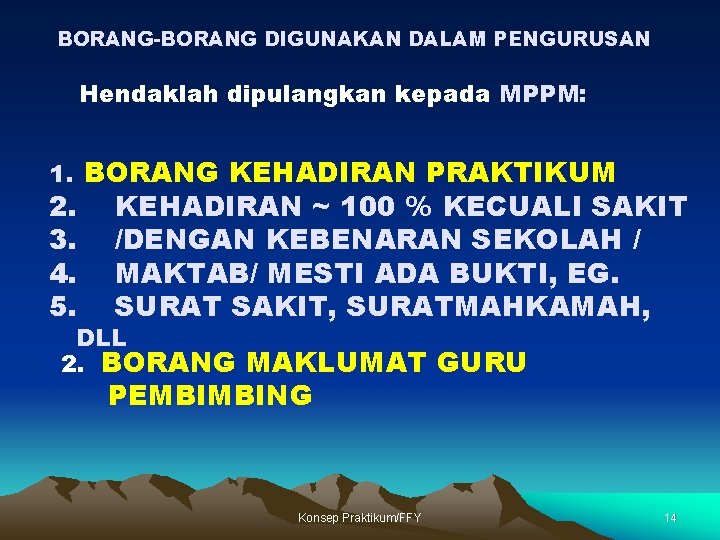 BORANG-BORANG DIGUNAKAN DALAM PENGURUSAN

Hendaklah dipulangkan kepada MPPM:

1. BORANG KEHADIRAN PRAKTIKUM
2. KEHADIRAN ~ 100 % KECUALI SAKIT
3. /DENGAN KEBENARAN SEKOLAH /
4. MAKTAB/ MESTI ADA BUKTI, EG.
5. SURAT SAKIT, SURATMAHKAMAH, DLL

2. BORANG MAKLUMAT GURU PEMBIMBING

Konsep Praktikum/FFY

14